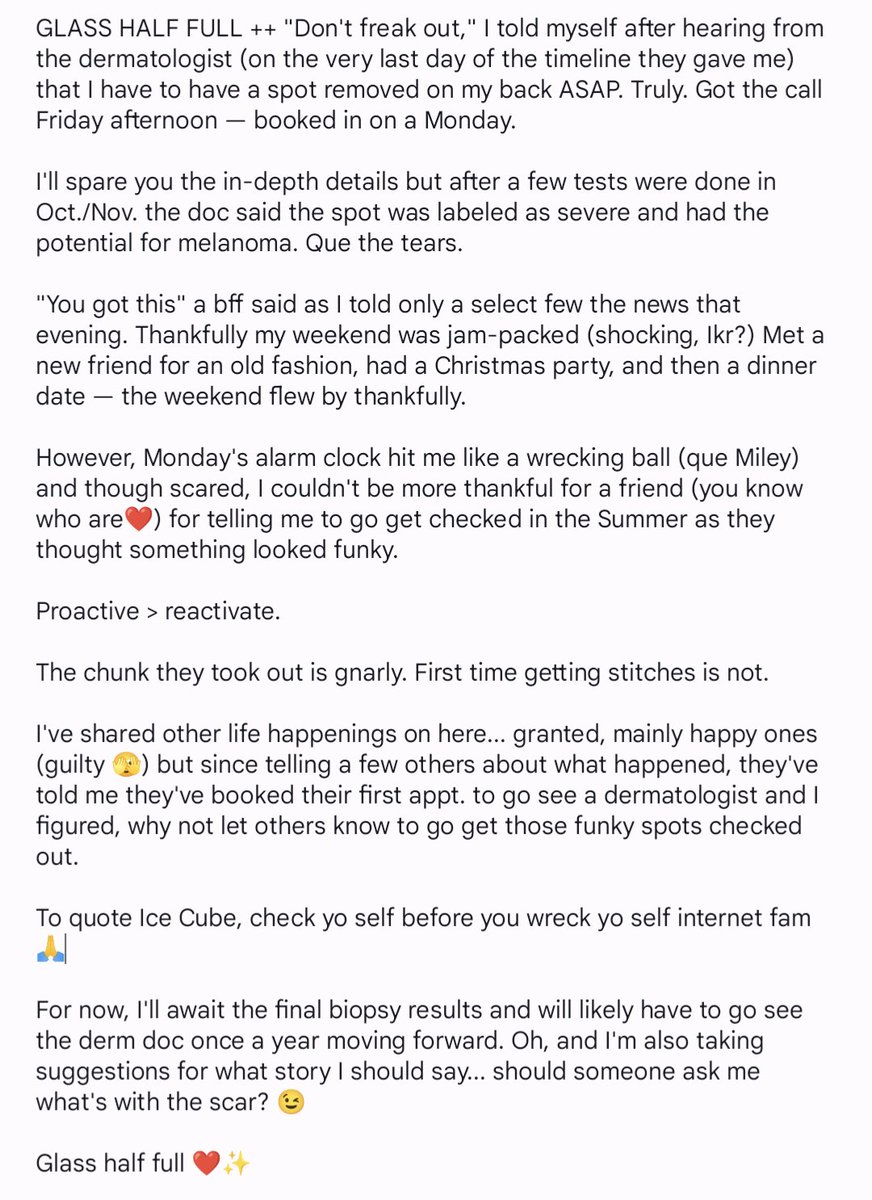 GLASS HALF FULL ++ "Don't freak out," I told myself after hearing from the dermatologist (on the very last day of the timeline they gave me) that I have to have a spot removed on my back ASAP. Truly. Got the call Friday afternoon — booked in on a Monday.

I'll spare you the in-depth details but after a few tests were done in Oct./Nov. the doc said the spot was labeled as severe and had the potential for melanoma. Que the tears.

"You got this" a bff said as I told only a select few the news that evening. Thankfully my weekend was jam-packed (shocking, Ikr?) Met a new friend for an old fashion, had a Christmas party, and then a dinner date — the weekend flew by thankfully.

However, Monday's alarm clock hit me like a wrecking ball (que Miley) and though scared, I couldn't be more thankful for a friend (you know who are❤️) for telling me to go get checked in the Summer as they thought something looked funky.

Proactive > reactivate.

The chunk they took out is gnarly. First time getting stitches is not.

I've shared other life happenings on here... granted, mainly happy ones (guilty 🫣) but since telling a few others about what happened, they've told me they've booked their first appt. to go see a dermatologist and I figured, why not let others know to go get those funky spots checked out.

To quote Ice Cube, check yo self before you wreck yo self internet fam 🙏

For now, I'll await the final biopsy results and will likely have to go see the derm doc once a year moving forward. Oh, and I'm also taking suggestions for what story I should say... should someone ask me what's with the scar? 😉

Glass half full ❤️✨